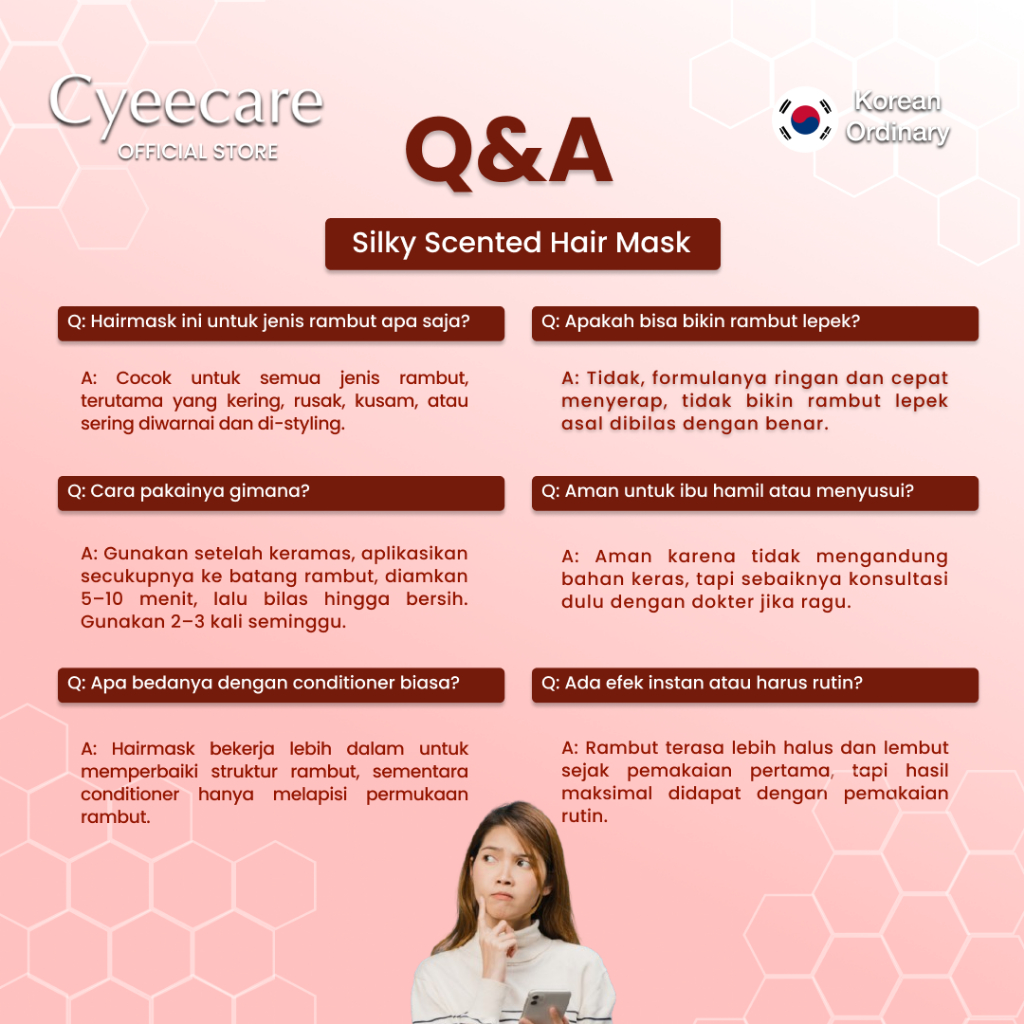 Cyeecare
OFFICIAL STORE

Q&A

Korean
Ordinary

Silky Scented Hair Mask

Q: Hairmask ini untuk jenis rambut apa saja?

A: Cocok untuk semua jenis rambut, terutama yang kering, rusak, kusam, atau sering diwarnai dan di-styling.

Q: Cara pakainya gimana?

A: Gunakan setelah keramas, aplikasikan secukupnya ke batang rambut, diamkan 5–10 menit, lalu bilas hingga bersih. Gunakan 2–3 kali seminggu.

Q: Apa bedanya dengan conditioner biasa?

A: Hairmask bekerja lebih dalam untuk memperbaiki struktur rambut, sementara conditioner hanya melapisi permukaan rambut.

Q: Apakah bisa bikin rambut lepek?

A: Tidak, formulanya ringan dan cepat menyerap, tidak bikin rambut lepek asal dibilas dengan benar.

Q: Aman untuk ibu hamil atau menyusui?

A: Aman karena tidak mengandung bahan keras, tapi sebaiknya konsultasi dulu dengan dokter jika ragu.

Q: Ada efek instan atau harus rutin?

A: Rambut terasa lebih halus dan lembut sejak pemakaian pertama, tapi hasil maksimal didapat dengan pemakaian rutin.